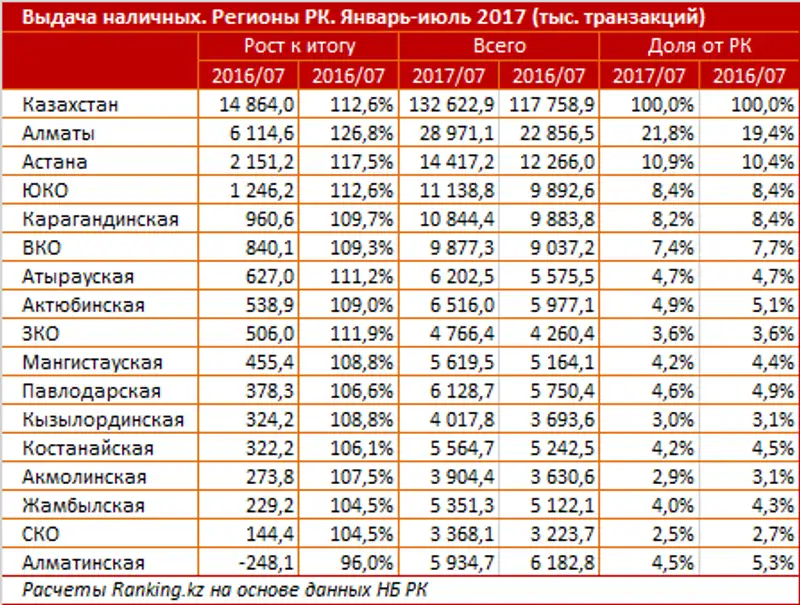 Выдача наличных. Регионы РК. Январь-июль 2017 (тыс. транзакций)

| | Рост к итогу | | Всего | | Доля от РК | |
|---|---|---|---|---|---|---|
| | 2016/07 | 2016/07 | 2017/07 | 2016/07 | 2017/07 | 2016/07 |
| Казахстан | 14 864,0 | 112,6% | 132 622,9 | 117 758,9 | 100,0% | 100,0% |
| Алматы | 6 114,6 | 126,8% | 28 971,1 | 22 856,5 | 21,8% | 19,4% |
| Астана | 2 151,2 | 117,5% | 14 417,2 | 12 266,0 | 10,9% | 10,4% |
| ЮКО | 1 246,2 | 112,6% | 11 138,8 | 9 892,6 | 8,4% | 8,4% |
| Карагандинская | 960,6 | 109,7% | 10 844,4 | 9 883,8 | 8,2% | 8,4% |
| ВКО | 840,1 | 109,3% | 9 877,3 | 9 037,2 | 7,4% | 7,7% |
| Атырауская | 627,0 | 111,2% | 6 202,5 | 5 575,5 | 4,7% | 4,7% |
| Актюбинская | 538,9 | 109,0% | 6 516,0 | 5 977,1 | 4,9% | 5,1% |
| ЗКО | 506,0 | 111,9% | 4 766,4 | 4 260,4 | 3,6% | 3,6% |
| Мангистауская | 455,4 | 108,8% | 5 619,5 | 5 164,1 | 4,2% | 4,4% |
| Павлодарская | 378,3 | 106,6% | 6 128,7 | 5 750,4 | 4,6% | 4,9% |
| Кызылординская | 324,2 | 108,8% | 4 017,8 | 3 693,6 | 3,0% | 3,1% |
| Костанайская | 322,2 | 106,1% | 5 564,7 | 5 242,5 | 4,2% | 4,5% |
| Акмолинская | 273,8 | 107,5% | 3 904,4 | 3 630,6 | 2,9% | 3,1% |
| Жамбылская | 229,2 | 104,5% | 5 351,3 | 5 122,1 | 4,0% | 4,3% |
| СКО | 144,4 | 104,5% | 3 368,1 | 3 223,7 | 2,5% | 2,7% |
| Алматинская | -248,1 | 96,0% | 5 934,7 | 6 182,8 | 4,5% | 5,3% |

Расчеты Ranking.kz на основе данных НБ РК